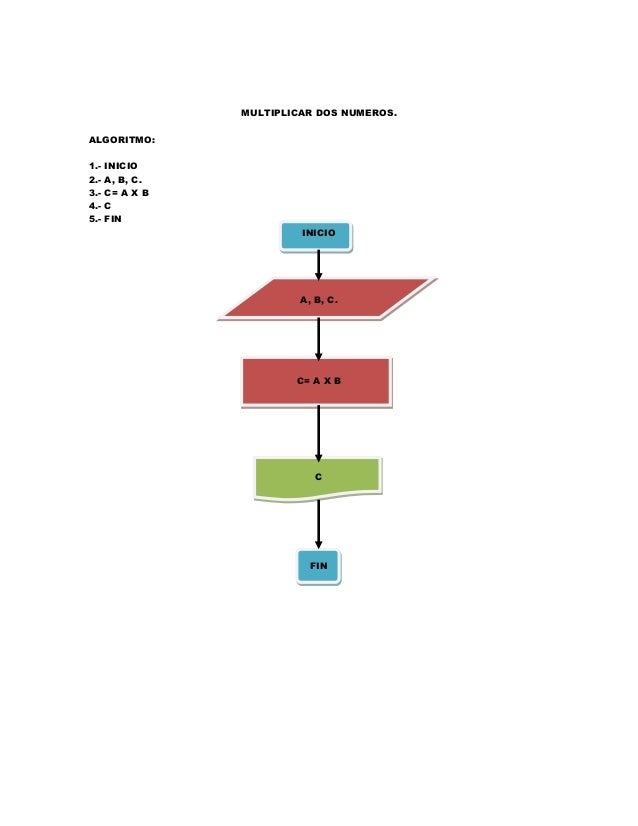 MULTIPLICAR DOS NUMEROS.

ALGORITMO:

1.- INICIO
2.- A, B, C.
3.- C= A X B
4.- C
5.- FIN

INICIO

A, B, C.

C= A X B

C

FIN